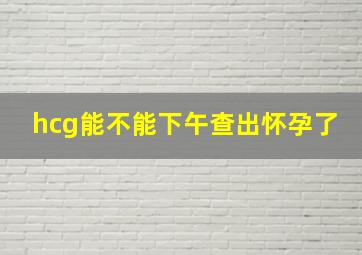 hcg能不能下午查出怀孕了